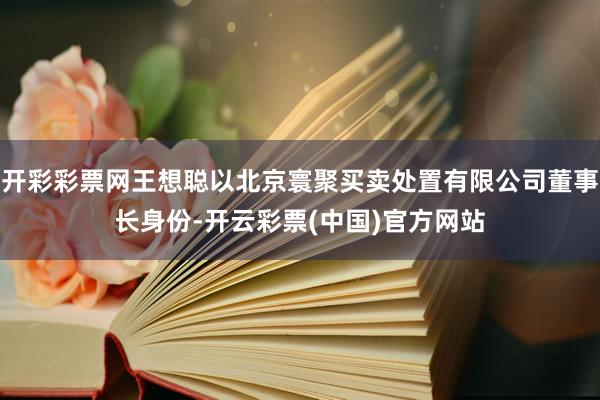 开彩彩票网王想聪以北京寰聚买卖处置有限公司董事长身份-开云彩票(中国)官方网站